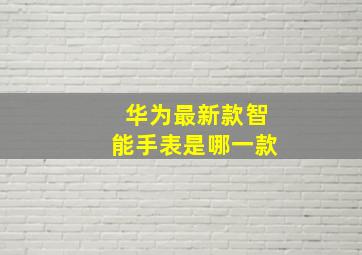 华为最新款智能手表是哪一款